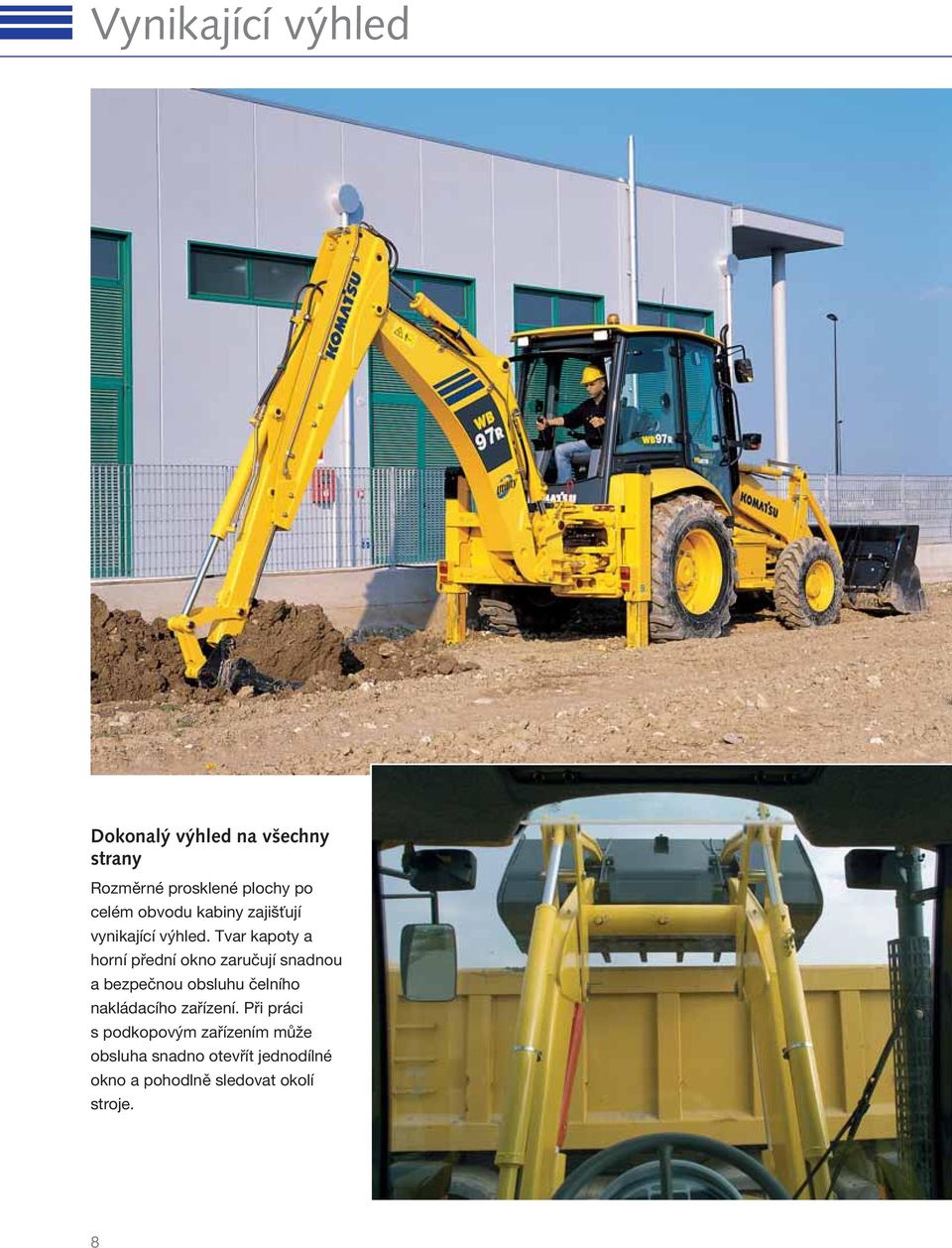 Vynikající výhled

KOMATSU

WB 97R

KOMATSU

WB97R

KOMATSU

Dokonalý výhled na všechny strany

Rozměrné prosklené plochy po celém obvodu kabiny zajišťují vynikající výhled. Tvar kapoty a horní přední okno zaručují snadnou a bezpečnou obsluhu čelního nakládacího zařízení. Při práci s podkopovým zařízením může obsluha snadno otevřít jednodílné okno a pohodlně sledovat okolí stroje.

8